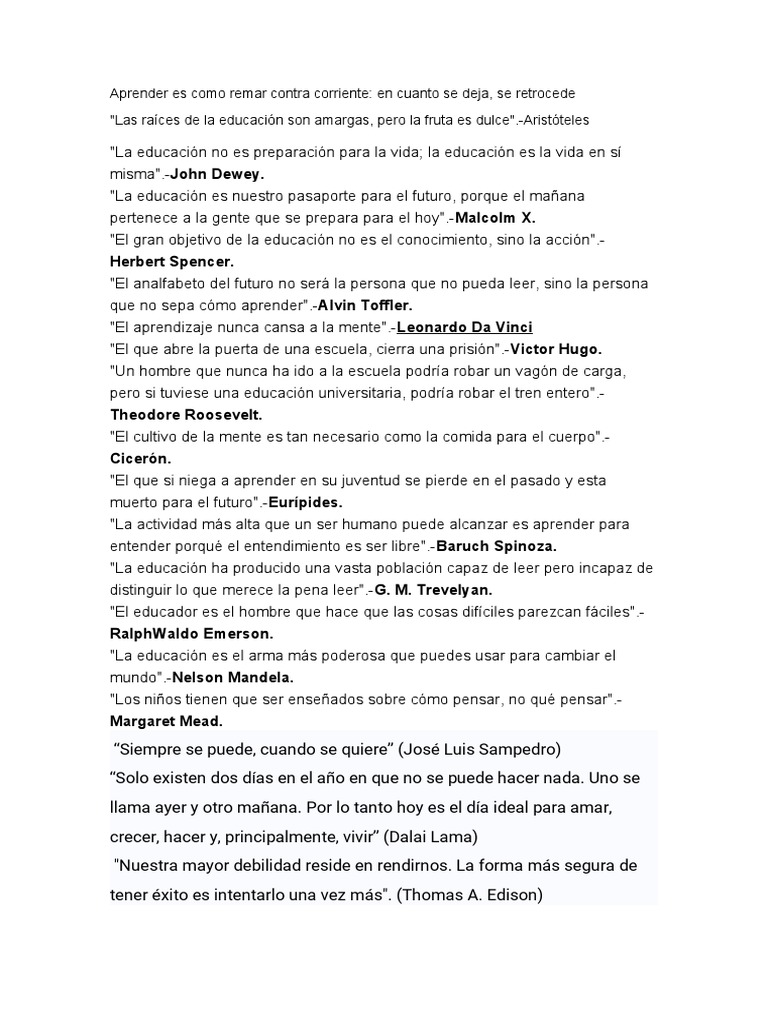 Aprender es como remar contra corriente: en cuanto se deja, se retrocede

"Las raíces de la educación son amargas, pero la fruta es dulce".-Aristóteles

"La educación no es preparación para la vida; la educación es la vida en sí misma".-John Dewey.
"La educación es nuestro pasaporte para el futuro, porque el mañana pertenece a la gente que se prepara para el hoy".-Malcolm X.
"El gran objetivo de la educación no es el conocimiento, sino la acción".-Herbert Spencer.
"El analfabeto del futuro no será la persona que no pueda leer, sino la persona que no sepa cómo aprender".-Alvin Toffler.
"El aprendizaje nunca cansa a la mente".-Leonardo Da Vinci
"El que abre la puerta de una escuela, cierra una prisión".-Victor Hugo.
"Un hombre que nunca ha ido a la escuela podría robar un vagón de carga, pero si tuviese una educación universitaria, podría robar el tren entero".-Theodore Roosevelt.
"El cultivo de la mente es tan necesario como la comida para el cuerpo".-Cicerón.
"El que si niega a aprender en su juventud se pierde en el pasado y esta muerto para el futuro".-Eurípides.
"La actividad más alta que un ser humano puede alcanzar es aprender para entender porqué el entendimiento es ser libre".-Baruch Spinoza.
"La educación ha producido una vasta población capaz de leer pero incapaz de distinguir lo que merece la pena leer".-G. M. Trevelyan.
"El educador es el hombre que hace que las cosas difíciles parezcan fáciles".-RalphWaldo Emerson.
"La educación es el arma más poderosa que puedes usar para cambiar el mundo".-Nelson Mandela.
"Los niños tienen que ser enseñados sobre cómo pensar, no qué pensar".-Margaret Mead.

“Siempre se puede, cuando se quiere” (José Luis Sampedro)
“Solo existen dos días en el año en que no se puede hacer nada. Uno se llama ayer y otro mañana. Por lo tanto hoy es el día ideal para amar, crecer, hacer y, principalmente, vivir” (Dalai Lama)
"Nuestra mayor debilidad reside en rendirnos. La forma más segura de tener éxito es intentarlo una vez más". (Thomas A. Edison)